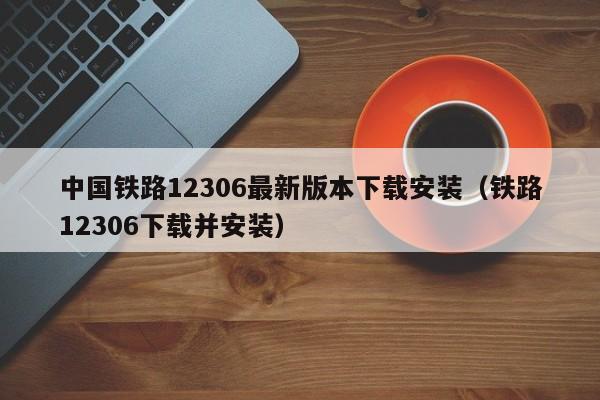 中国铁路12306最新版本下载安装（铁路12306下载并安装）